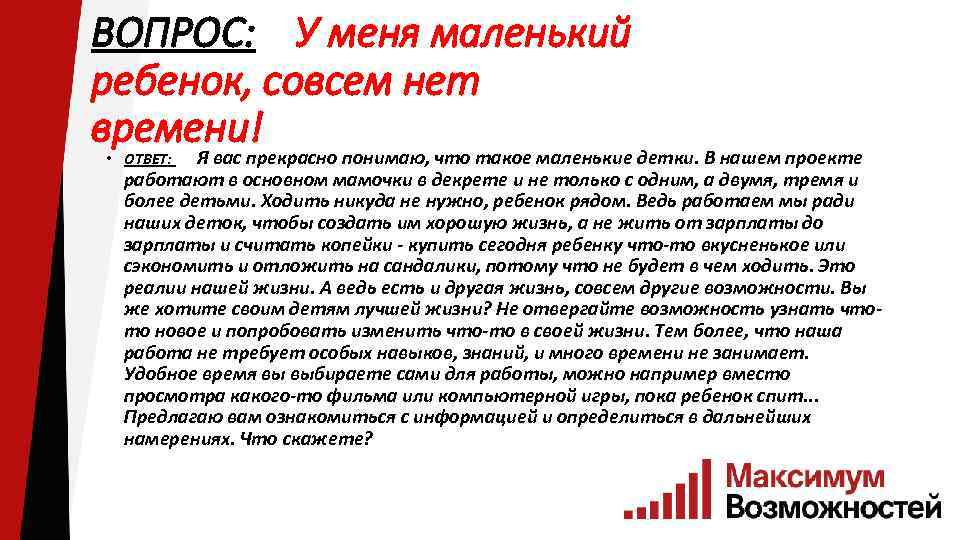 ВОПРОС: У меня маленький ребенок, совсем нет времени!

• ОТВЕТ: Я вас прекрасно понимаю, что такое маленькие детки. В нашем проекте работают в основном мамочки в декрете и не только с одним, а двумя, тремя и более детьми. Ходить никуда не нужно, ребенок рядом. Ведь работаем мы ради наших деток, чтобы создать им хорошую жизнь, а не жить от зарплаты до зарплаты и считать копейки - купить сегодня ребенку что-то вкусненькое или сэкономить и отложить на сандалики, потому что не будет в чем ходить. Это реалии нашей жизни. А ведь есть и другая жизнь, совсем другие возможности. Вы же хотите своим детям лучшей жизни? Не отвергайте возможность узнать что-то новое и попробовать изменить что-то в своей жизни. Тем более, что наша работа не требует особых навыков, знаний, и много времени не занимает. Удобное время вы выбираете сами для работы, можно например вместо просмотра какого-то фильма или компьютерной игры, пока ребенок спит... Предлагаю вам ознакомиться с информацией и определиться в дальнейших намерениях. Что скажете?

Максимум Возможностей